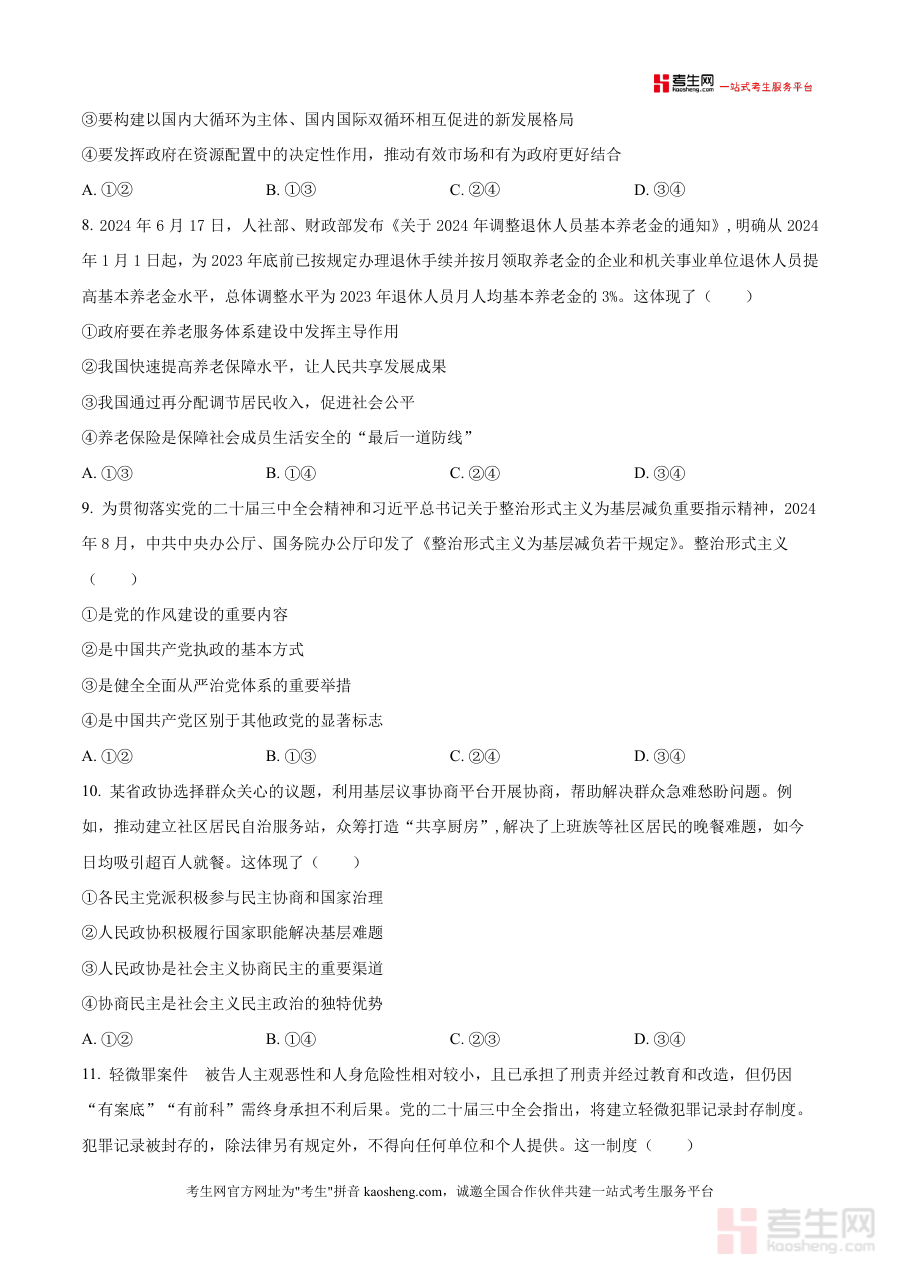 考生网 kaosheng.com 一站式考生服务平台

③要构建以国内大循环为主体、国内国际双循环相互促进的新发展格局

④要发挥政府在资源配置中的决定性作用，推动有效市场和有为政府更好结合

A. ①②　　B. ①③　　C. ②④　　D. ③④

8. 2024 年 6 月 17 日，人社部、财政部发布《关于 2024 年调整退休人员基本养老金的通知》，明确从 2024 年 1 月 1 日起，为 2023 年底前已按规定办理退休手续并按月领取养老金的企业和机关事业单位退休人员提高基本养老金水平，总体调整水平为 2023 年退休人员月人均基本养老金的 3%。这体现了（　　）

①政府要在养老服务体系建设中发挥主导作用

②我国快速提高养老保障水平，让人民共享发展成果

③我国通过再分配调节居民收入，促进社会公平

④养老保险是保障社会成员生活安全的“最后一道防线”

A. ①③　　B. ①④　　C. ②④　　D. ③④

9. 为贯彻落实党的二十届三中全会精神和习近平总书记关于整治形式主义为基层减负重要指示精神，2024 年 8 月，中共中央办公厅、国务院办公厅印发了《整治形式主义为基层减负若干规定》。整治形式主义（　　）

①是党的作风建设的重要内容

②是中国共产党执政的基本方式

③是健全全面从严治党体系的重要举措

④是中国共产党区别于其他政党的显著标志

A. ①②　　B. ①③　　C. ②④　　D. ③④

10. 某省政协选择群众关心的议题，利用基层议事协商平台开展协商，帮助解决群众急难愁盼问题。例如，推动建立社区居民自治服务站，众筹打造“共享厨房”，解决了上班族等社区居民的晚餐难题，如今日均吸引超百人就餐。这体现了（　　）

①各民主党派积极参与民主协商和国家治理

②人民政协积极履行国家职能解决基层难题

③人民政协是社会主义协商民主的重要渠道

④协商民主是社会主义民主政治的独特优势

A. ①②　　B. ①④　　C. ②③　　D. ③④

11. 轻微罪案件　被告人主观恶性和人身危险性相对较小，且已承担了刑责并经过教育和改造，但仍因“有案底”“有前科”需终身承担不利后果。党的二十届三中全会指出，将建立轻微犯罪记录封存制度。犯罪记录被封存的，除法律另有规定外，不得向任何单位和个人提供。这一制度（　　）

考生网官方网址为"考生"拼音 kaosheng.com，诚邀全国合作伙伴共建一站式考生服务平台

考生网 kaosheng.com